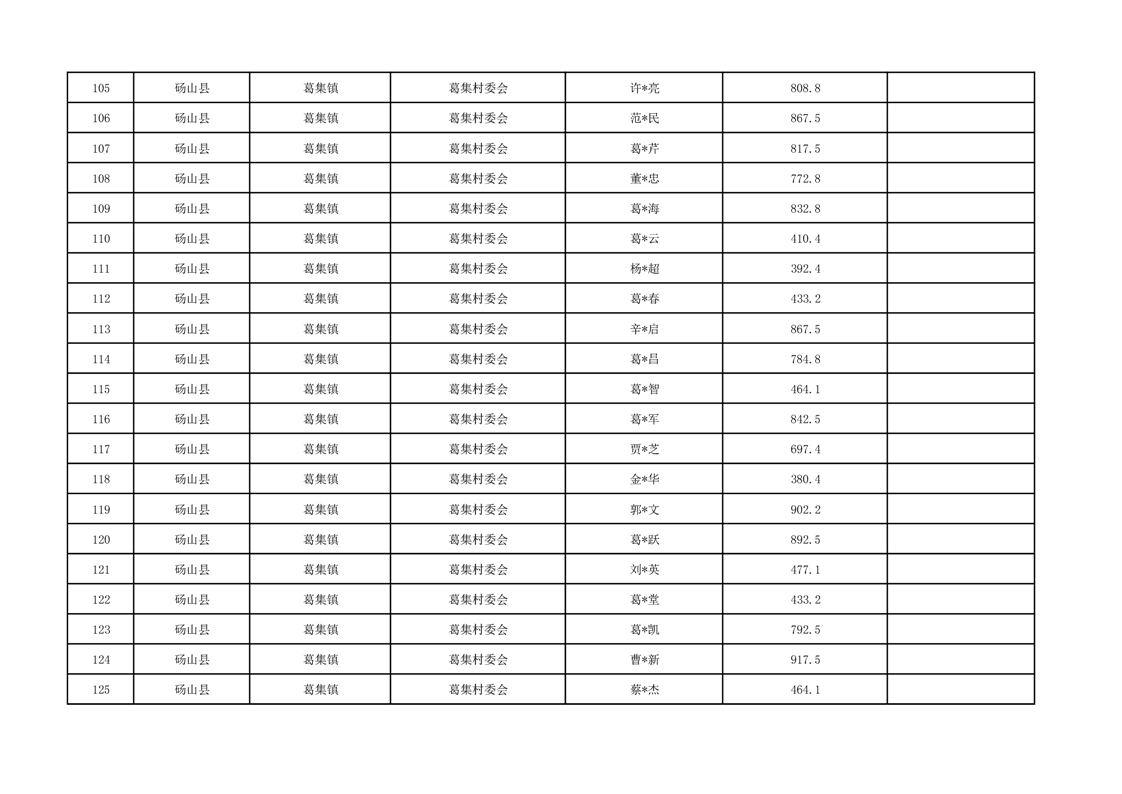 | 105 | 砀山县 | 葛集镇 | 葛集村委会 | 许*亮 | 808.8 |  |
|---|---|---|---|---|---|---|
| 106 | 砀山县 | 葛集镇 | 葛集村委会 | 范*民 | 867.5 |  |
| 107 | 砀山县 | 葛集镇 | 葛集村委会 | 葛*芹 | 817.5 |  |
| 108 | 砀山县 | 葛集镇 | 葛集村委会 | 董*忠 | 772.8 |  |
| 109 | 砀山县 | 葛集镇 | 葛集村委会 | 葛*海 | 832.8 |  |
| 110 | 砀山县 | 葛集镇 | 葛集村委会 | 葛*云 | 410.4 |  |
| 111 | 砀山县 | 葛集镇 | 葛集村委会 | 杨*超 | 392.4 |  |
| 112 | 砀山县 | 葛集镇 | 葛集村委会 | 葛*春 | 433.2 |  |
| 113 | 砀山县 | 葛集镇 | 葛集村委会 | 辛*启 | 867.5 |  |
| 114 | 砀山县 | 葛集镇 | 葛集村委会 | 葛*昌 | 784.8 |  |
| 115 | 砀山县 | 葛集镇 | 葛集村委会 | 葛*智 | 464.1 |  |
| 116 | 砀山县 | 葛集镇 | 葛集村委会 | 葛*军 | 842.5 |  |
| 117 | 砀山县 | 葛集镇 | 葛集村委会 | 贾*芝 | 697.4 |  |
| 118 | 砀山县 | 葛集镇 | 葛集村委会 | 金*华 | 380.4 |  |
| 119 | 砀山县 | 葛集镇 | 葛集村委会 | 郭*文 | 902.2 |  |
| 120 | 砀山县 | 葛集镇 | 葛集村委会 | 葛*跃 | 892.5 |  |
| 121 | 砀山县 | 葛集镇 | 葛集村委会 | 刘*英 | 477.1 |  |
| 122 | 砀山县 | 葛集镇 | 葛集村委会 | 葛*堂 | 433.2 |  |
| 123 | 砀山县 | 葛集镇 | 葛集村委会 | 葛*凯 | 792.5 |  |
| 124 | 砀山县 | 葛集镇 | 葛集村委会 | 曹*新 | 917.5 |  |
| 125 | 砀山县 | 葛集镇 | 葛集村委会 | 蔡*杰 | 464.1 |  |